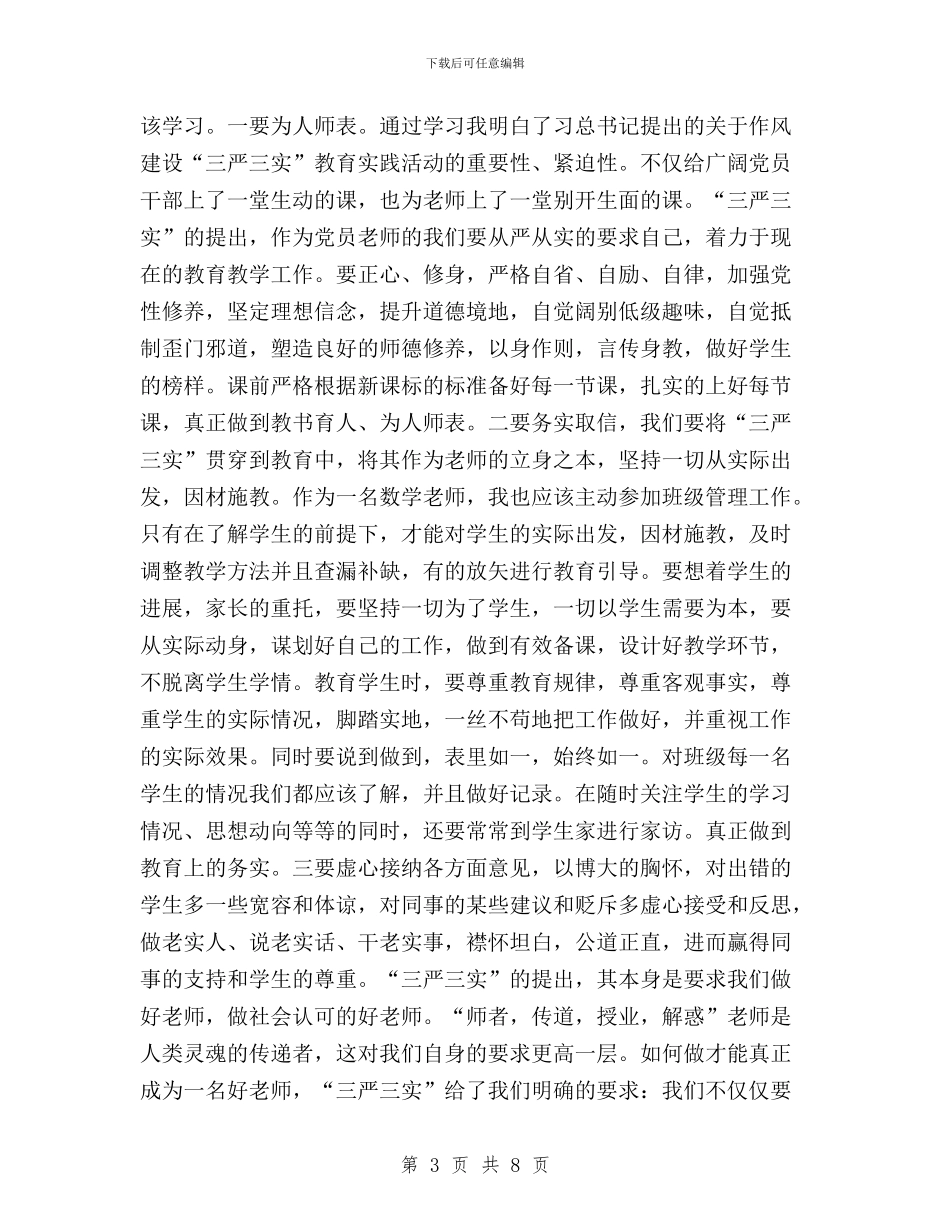 下载后可任意编辑

该学习。一要为人师表。通过学习我明白了习总书记提出的关于作风建设“三严三实”教育实践活动的重要性、紧迫性。不仅给广阔党员干部上了一堂生动的课，也为老师上了一堂别开生面的课。“三严三实”的提出，作为党员老师的我们要从严从实的要求自己，着力于现在的教育教学工作。要正心、修身，严格自省、自励、自律，加强党性修养，坚定理想信念，提升道德境地，自觉阔别低级趣味，自觉抵制歪门邪道，塑造良好的师德修养，以身作则，言传身教，做好学生的榜样。课前严格根据新课标的标准备好每一节课，扎实的上好每节课，真正做到教书育人、为人师表。二要务实取信，我们要将“三严三实”贯穿到教育中，将其作为老师的立身之本，坚持一切从实际出发，因材施教。作为一名数学老师，我也应该主动参加班级管理工作。只有在了解学生的前提下，才能对学生的实际出发，因材施教，及时调整教学方法并且查漏补缺，有的放矢进行教育引导。要想着学生的进展，家长的重托，要坚持一切为了学生，一切以学生需要为本，要从实际动身，谋划好自己的工作，做到有效备课，设计好教学环节，不脱离学生学情。教育学生时，要尊重教育规律，尊重客观事实，尊重学生的实际情况，脚踏实地，一丝不苟地把工作做好，并重视工作的实际效果。同时要说到做到，表里如一，始终如一。对班级每一名学生的情况我们都应该了解，并且做好记录。在随时关注学生的学习情况、思想动向等等的同时，还要常常到学生家进行家访。真正做到教育上的务实。三要虚心接纳各方面意见，以博大的胸怀，对出错的学生多一些宽容和体谅，对同事的某些建议和贬斥多虚心接受和反思，做老实人、说老实话、干老实事，襟怀坦白，公道正直，进而赢得同事的支持和学生的尊重。“三严三实”的提出，其本身是要求我们做好老师，做社会认可的好老师。“师者，传道，授业，解惑”老师是人类灵魂的传递者，这对我们自身的要求更高一层。如何做才能真正成为一名好老师，“三严三实”给了我们明确的要求：我们不仅仅要

第 3 页 共 8 页